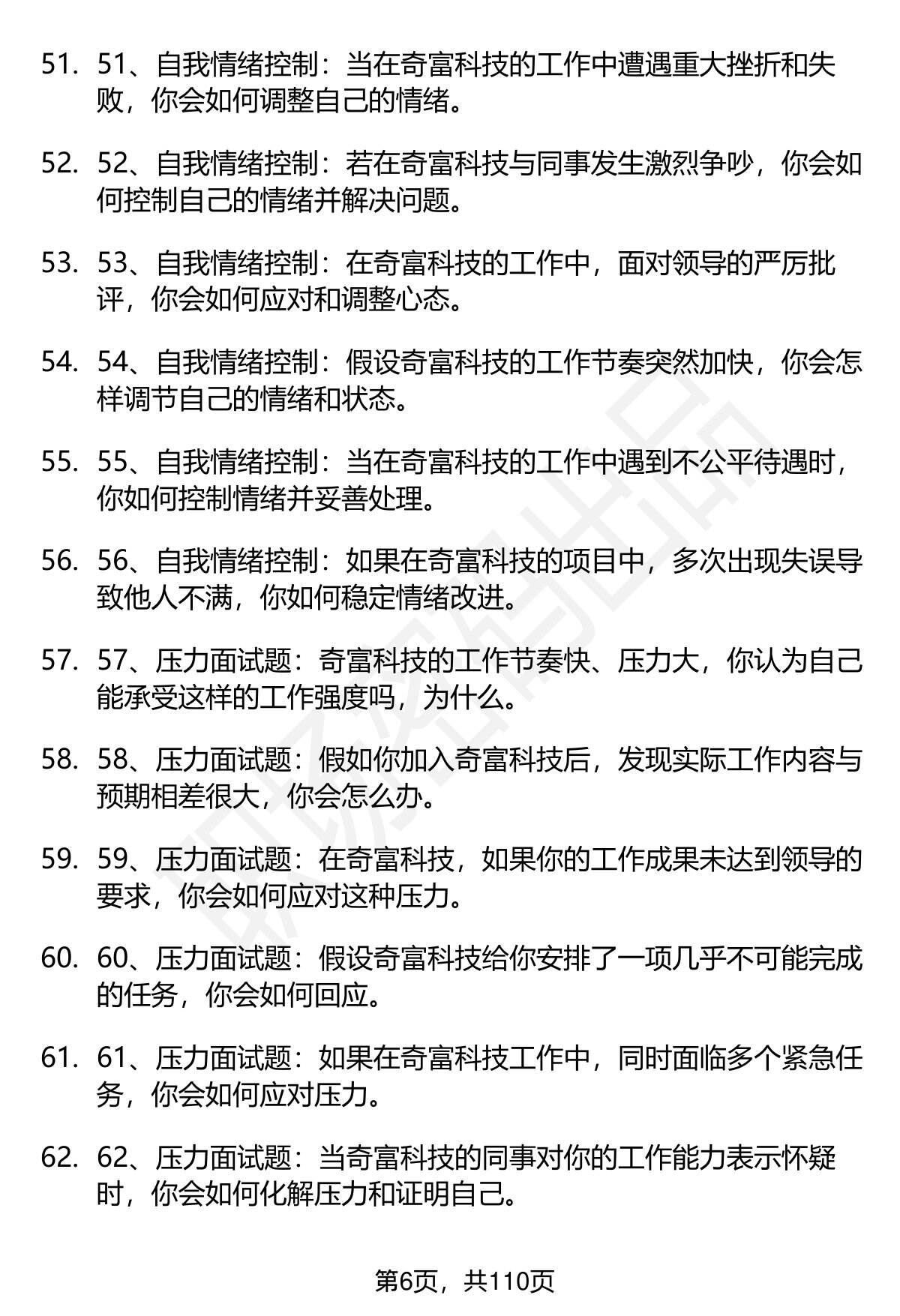 51. 51、自我情绪控制：当在奇富科技的工作中遭遇重大挫折和失败，你会如何调整自己的情绪。

52. 52、自我情绪控制：若在奇富科技与同事发生激烈争吵，你会如何控制自己的情绪并解决问题。

53. 53、自我情绪控制：在奇富科技的工作中，面对领导的严厉批评，你会如何应对和调整心态。

54. 54、自我情绪控制：假设奇富科技的工作节奏突然加快，你会怎样调节自己的情绪和状态。

55. 55、自我情绪控制：当在奇富科技的工作中遇到不公平待遇时，你如何控制情绪并妥善处理。

56. 56、自我情绪控制：如果在奇富科技的项目中，多次出现失误导致他人不满，你如何稳定情绪改进。

57. 57、压力面试题：奇富科技的工作节奏快、压力大，你认为自己能承受这样的工作强度吗，为什么。

58. 58、压力面试题：假如你加入奇富科技后，发现实际工作内容与预期相差很大，你会怎么办。

59. 59、压力面试题：在奇富科技，如果你的工作成果未达到领导的要求，你会如何应对这种压力。

60. 60、压力面试题：假设奇富科技给你安排了一项几乎不可能完成的任务，你会如何回应。

61. 61、压力面试题：如果在奇富科技工作中，同时面临多个紧急任务，你会如何应对压力。

62. 62、压力面试题：当奇富科技的同事对你的工作能力表示怀疑时，你会如何化解压力和证明自己。

第6页，共110页